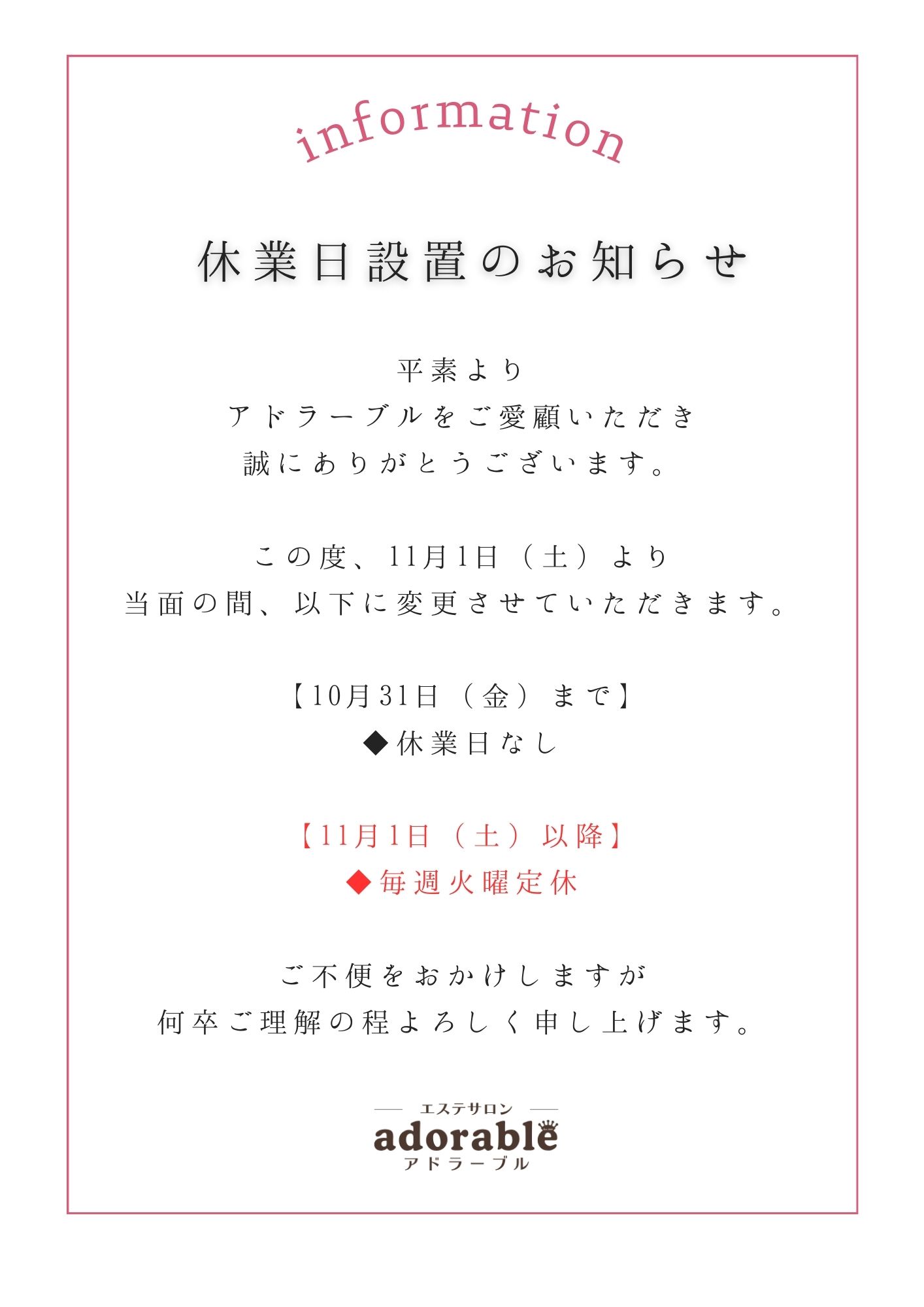 information

休業日設置のお知らせ

平素より
アドラーブルをご愛顧いただき
誠にありがとうございます。

この度、11月1日（土）より
当面の間、以下に変更させていただきます。

【10月31日（金）まで】
◆休業日なし

【11月1日（土）以降】
◆毎週火曜定休

ご不便をおかけしますが
何卒ご理解の程よろしく申し上げます。

エステサロン
adorable
アドラーブル